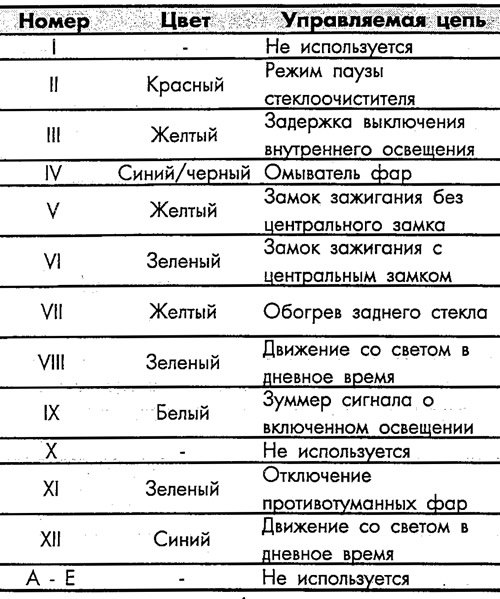 | Номер | Цвет | Управляемая цепь |
|---|---|---|
| I | - | Не используется |
| II | Красный | Режим паузы стеклоочистителя |
| III | Желтый | Задержка выключения внутреннего освещения |
| IV | Синий/черный | Омыватель фар |
| V | Желтый | Замок зажигания без центрального замка |
| VI | Зеленый | Замок зажигания с центральным замком |
| VII | Желтый | Обогрев заднего стекла |
| VIII | Зеленый | Движение со светом в дневное время |
| IX | Белый | Зуммер сигнала о включенном освещении |
| X | - | Не используется |
| XI | Зеленый | Отключение противотуманных фар |
| XII | Синий | Движение со светом в дневное время |
| A - E | - | Не используется |